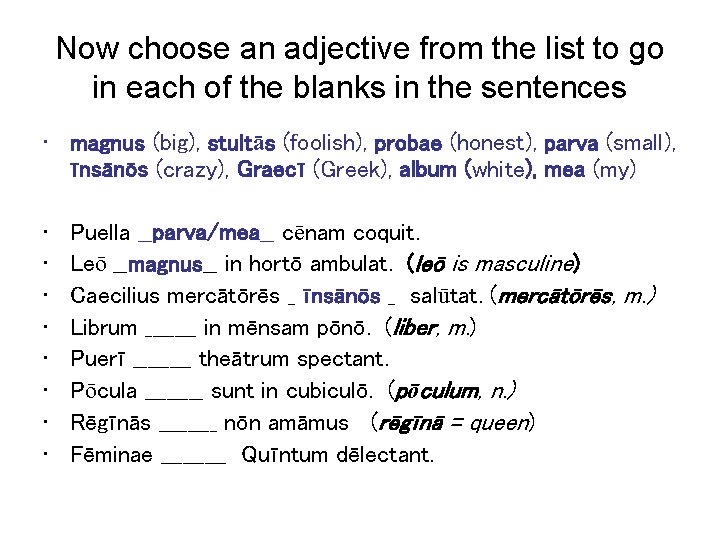 Now choose an adjective from the list to go in each of the blanks in the sentences

• magnus (big), stultās (foolish), probae (honest), parva (small), īnsānōs (crazy), Graecī (Greek), album (white), mea (my)

• Puella _parva/mea_ cēnam coquit.
• Leō _magnus_ in hortō ambulat. (leō is masculine)
• Caecilius mercātōrēs _ īnsānōs _ salūtat. (mercātōrēs, m.)
• Librum ____ in mēnsam pōnō. (liber, m.)
• Puerī ____ theātrum spectant.
• Pōcula ____ sunt in cubiculō. (pōculum, n.)
• Rēgīnās ____ nōn amāmus (rēgīnā = queen)
• Fēminae ____ Quīntum dēlectant.